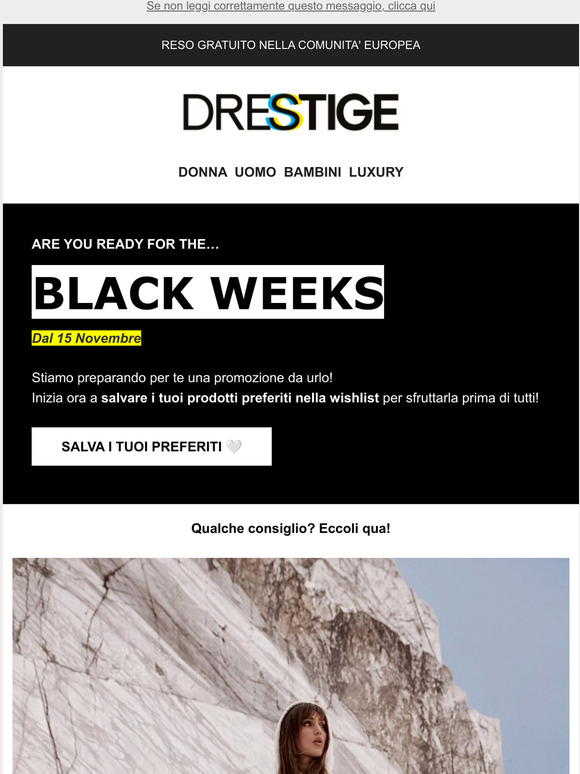 Se non leggi correttamente questo messaggio, clicca qui

RESO GRATUITO NELLA COMUNITA' EUROPEA

DRESTIGE

DONNA UOMO BAMBINI LUXURY

ARE YOU READY FOR THE...

BLACK WEEKS

Dal 15 Novembre

Stiamo preparando per te una promozione da urlo!
Inizia ora a salvare i tuoi prodotti preferiti nella wishlist per sfruttarla prima di tutti!

SALVA I TUOI PREFERITI 🤍

Qualche consiglio? Eccoli qua!